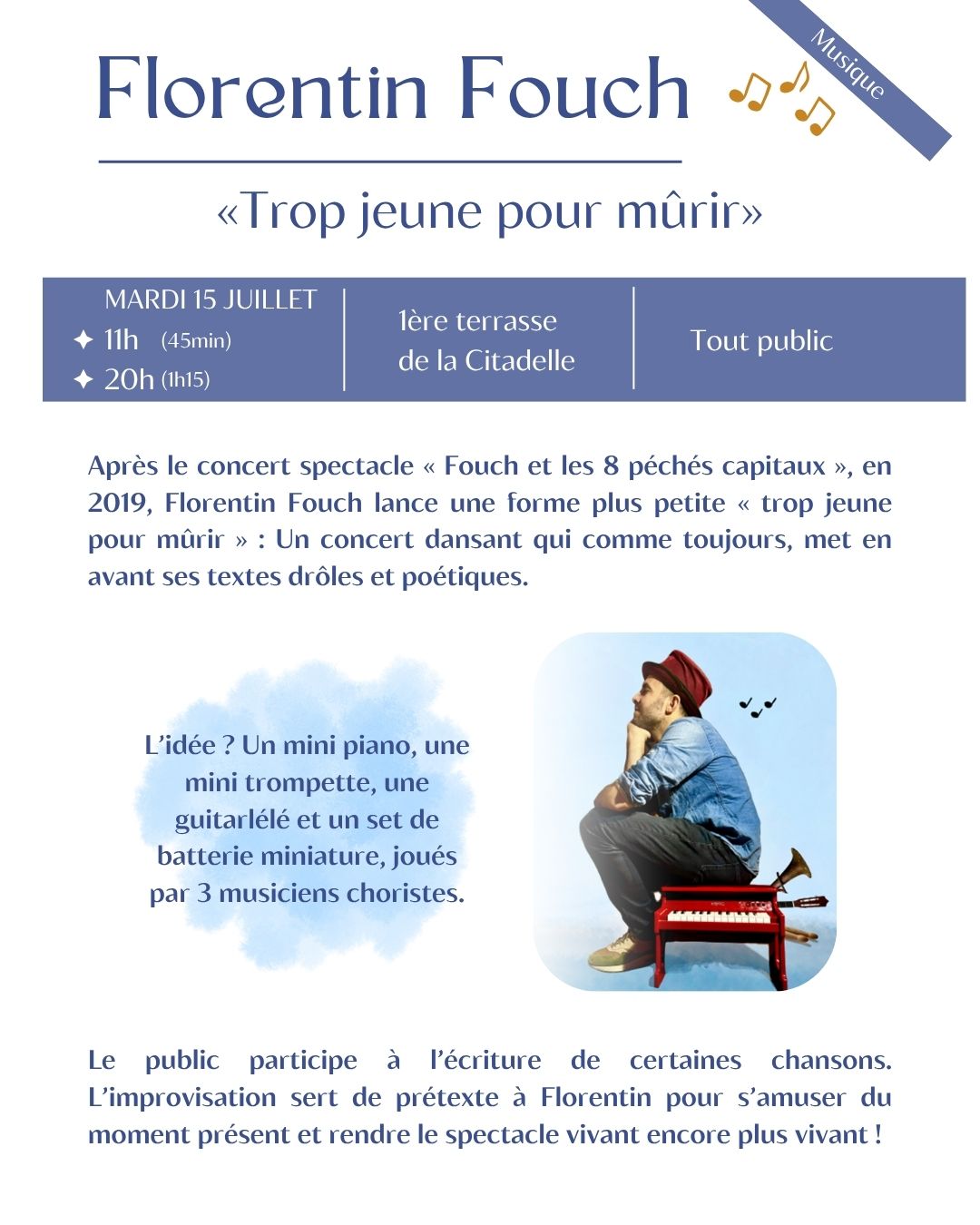 Florentin Fouch

Musique

«Trop jeune pour mûrir»

MARDI 15 JUILLET
✦ 11h (45min)
✦ 20h (1h15)

1ère terrasse de la Citadelle

Tout public

Après le concert spectacle « Fouch et les 8 péchés capitaux », en 2019, Florentin Fouch lance une forme plus petite « trop jeune pour mûrir » : Un concert dansant qui comme toujours, met en avant ses textes drôles et poétiques.

L'idée ? Un mini piano, une mini trompette, une guitarlélé et un set de batterie miniature, joués par 3 musiciens choristes.

Le public participe à l'écriture de certaines chansons. L'improvisation sert de prétexte à Florentin pour s'amuser du moment présent et rendre le spectacle vivant encore plus vivant !